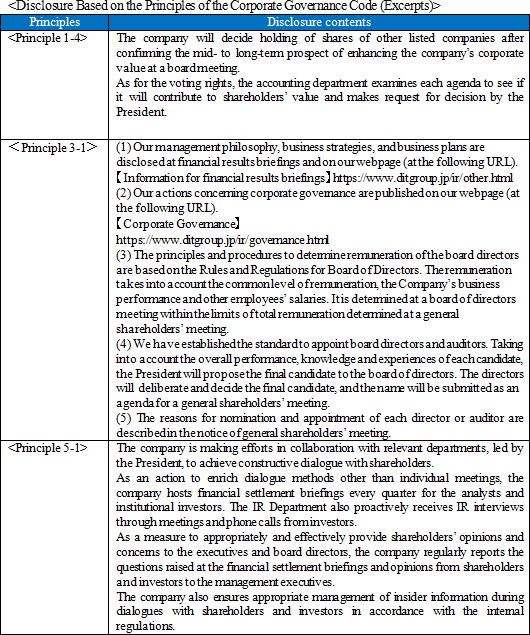 <Disclosure Based on the Principles of the Corporate Governance Code (Excerpts)>

| Principles | Disclosure contents |
|---|---|
| <Principle 1-4> | The company will decide holding of shares of other listed companies after confirming the mid- to long-term prospect of enhancing the company's corporate value at a board meeting.<br>As for the voting rights, the accounting department examines each agenda to see if it will contribute to shareholders' value and makes request for decision by the President. |
| ＜Principle 3-1＞ | (1) Our management philosophy, business strategies, and business plans are disclosed at financial results briefings and on our webpage (at the following URL).<br>【Information for financial results briefings】https://www.ditgroup.jp/ir/other.html<br>(2) Our actions concerning corporate governance are published on our webpage (at the following URL).<br>【Corporate Governance】<br>https://www.ditgroup.jp/ir/governance.html<br>(3) The principles and procedures to determine remuneration of the board directors are based on the Rules and Regulations for Board of Directors. The remuneration takes into account the common level of remuneration, the Company's business performance and other employees' salaries. It is determined at a board of directors meeting within the limits of total remuneration determined at a general shareholders' meeting.<br>(4) We have established the standard to appoint board directors and auditors. Taking into account the overall performance, knowledge and experiences of each candidate, the President will propose the final candidate to the board of directors. The directors will deliberate and decide the final candidate, and the name will be submitted as an agenda for a general shareholders' meeting.<br>(5) The reasons for nomination and appointment of each director or auditor are described in the notice of general shareholders' meeting. |
| <Principle 5-1> | The company is making efforts in collaboration with relevant departments, led by the President, to achieve constructive dialogue with shareholders.<br>As an action to enrich dialogue methods other than individual meetings, the company hosts financial settlement briefings every quarter for the analysts and institutional investors. The IR Department also proactively receives IR interviews through meetings and phone calls from investors.<br>As a measure to appropriately and effectively provide shareholders' opinions and concerns to the executives and board directors, the company regularly reports the questions raised at the financial settlement briefings and opinions from shareholders and investors to the management executives.<br>The company also ensures appropriate management of insider information during dialogues with shareholders and investors in accordance with the internal regulations. |